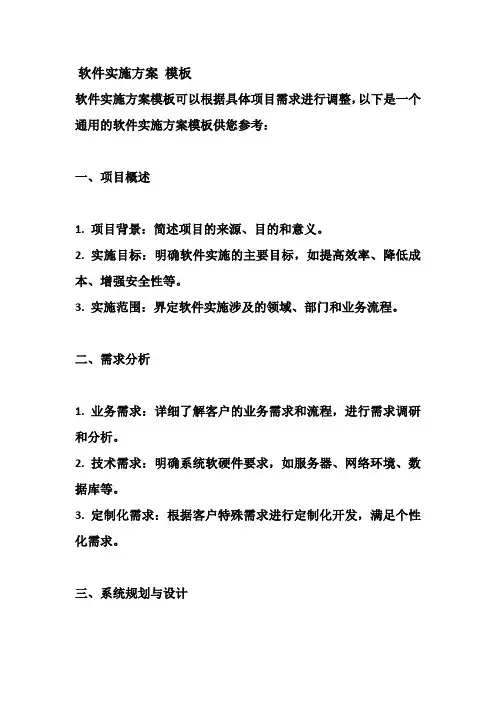 软件实施方案 模板

软件实施方案模板可以根据具体项目需求进行调整，以下是一个通用的软件实施方案模板供您参考：

一、项目概述

1. 项目背景：简述项目的来源、目的和意义。
2. 实施目标：明确软件实施的主要目标，如提高效率、降低成本、增强安全性等。
3. 实施范围：界定软件实施涉及的领域、部门和业务流程。

二、需求分析

1. 业务需求：详细了解客户的业务需求和流程，进行需求调研和分析。
2. 技术需求：明确系统软硬件要求，如服务器、网络环境、数据库等。
3. 定制化需求：根据客户特殊需求进行定制化开发，满足个性化需求。

三、系统规划与设计